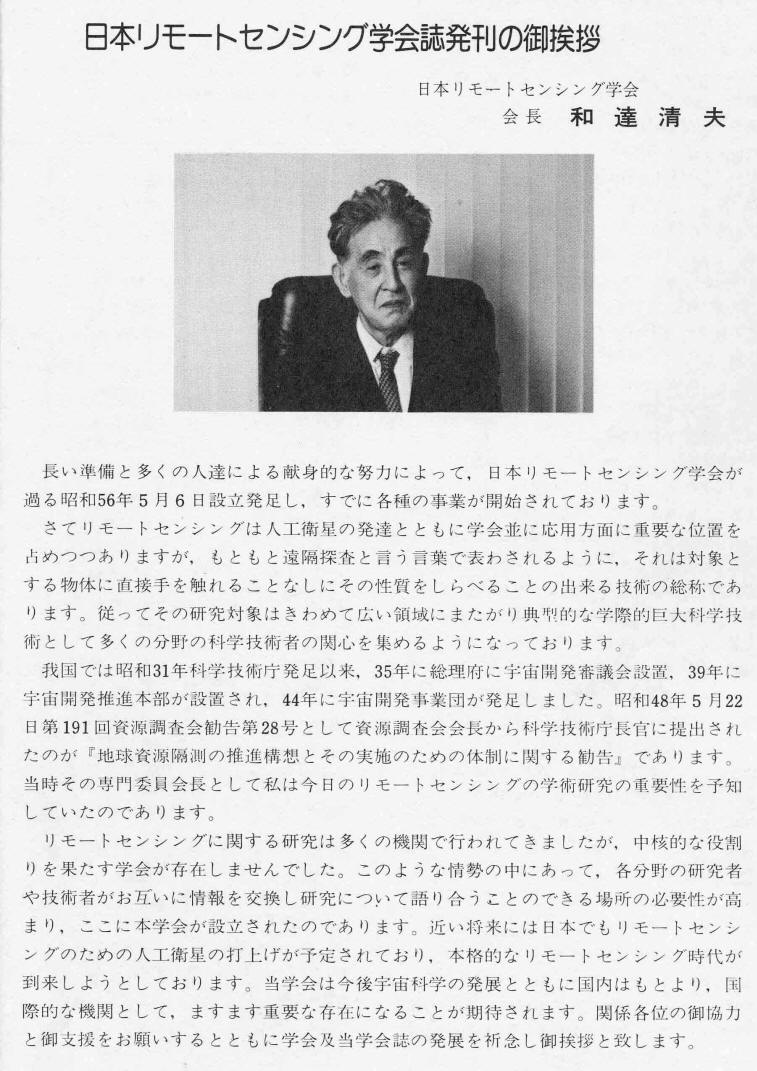 日本リモートセンシング学会誌発刊の御挨拶

日本リモートセンシング学会
会長　和達清夫

長い準備と多くの人達による献身的な努力によって，日本リモートセンシング学会が過る昭和56年５月６日設立発足し，すでに各種の事業が開始されております。

さてリモートセンシングは人工衛星の発達とともに学会並に応用方面に重要な位置を占めつつありますが，もともと遠隔探査と言う言葉で表わされるように，それは対象とする物体に直接手を触れることなしにその性質をしらべることの出来る技術の総称であります。従ってその研究対象はきわめて広い領域にまたがり典型的な学際的巨大科学技術として多くの分野の科学技術者の関心を集めるようになっております。

我国では昭和31年科学技術庁発足以来，35年に総理府に宇宙開発審議会設置，39年に宇宙開発推進本部が設置され，44年に宇宙開発事業団が発足しました。昭和48年５月22日第191回資源調査会勧告第28号として資源調査会会長から科学技術庁長官に提出されたのが『地球資源隔測の推進構想とその実施のための体制に関する勧告』であります。当時その専門委員会長として私は今日のリモートセンシングの学術研究の重要性を予知していたのであります。

リモートセンシングに関する研究は多くの機関で行われてきましたが，中核的な役割りを果たす学会が存在しませんでした。このような情勢の中にあって，各分野の研究者や技術者がお互いに情報を交換し研究について語り合うことのできる場所の必要性が高まり，ここに本学会が設立されたのであります。近い将来には日本でもリモートセンシングのための人工衛星の打上げが予定されており，本格的なリモートセンシング時代が到来しようとしております。当学会は今後宇宙科学の発展とともに国内はもとより，国際的な機関として，ますます重要な存在になることが期待されます。関係各位の御協力と御支援をお願いするとともに学会及当学会誌の発展を祈念し御挨拶と致します。